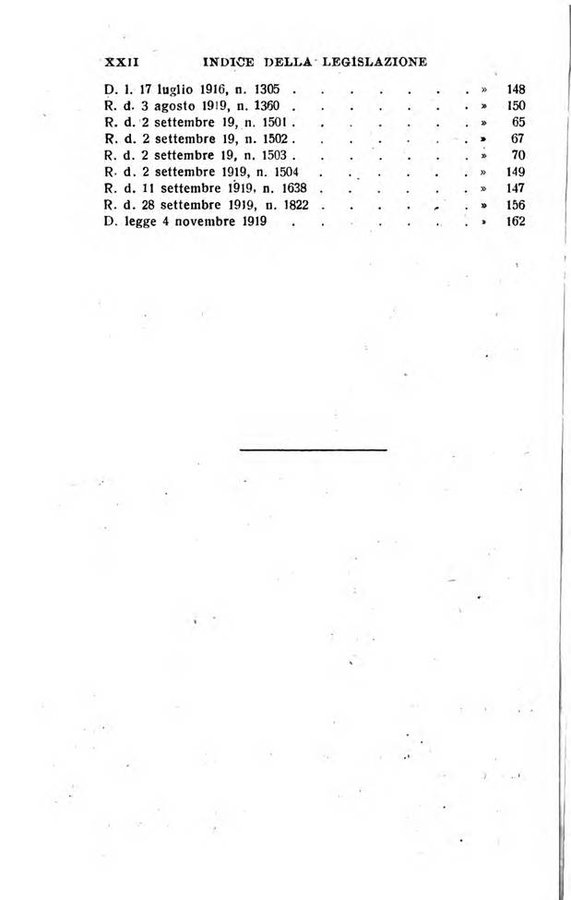 XXII INDICE DELLA LEGISLAZIONE

D. l. 17 luglio 1916, n. 1305 » 148
R. d. 3 agosto 1919, n. 1360 » 150
R. d. 2 settembre 19, n. 1501 » 65
R. d. 2 settembre 19, n. 1502 » 67
R. d. 2 settembre 19, n. 1503 » 70
R. d. 2 settembre 1919, n. 1504 » 149
R. d. 11 settembre 1919, n. 1638 » 147
R. d. 28 settembre 1919, n. 1822 » 156
D. legge 4 novembre 1919 » 162